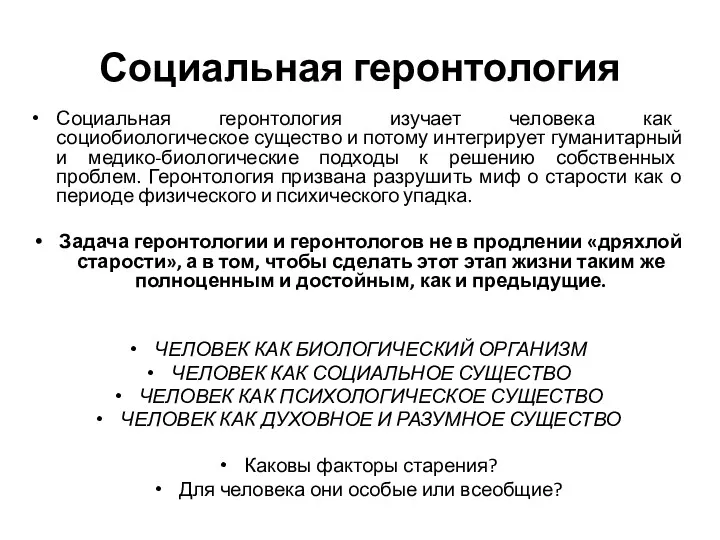 Социальная геронтология

• Социальная геронтология изучает человека как социобиологическое существо и потому интегрирует гуманитарный и медико-биологические подходы к решению собственных проблем. Геронтология призвана разрушить миф о старости как о периоде физического и психического упадка.

• Задача геронтологии и геронтологов не в продлении «дряхлой старости», а в том, чтобы сделать этот этап жизни таким же полноценным и достойным, как и предыдущие.

• ЧЕЛОВЕК КАК БИОЛОГИЧЕСКИЙ ОРГАНИЗМ
• ЧЕЛОВЕК КАК СОЦИАЛЬНОЕ СУЩЕСТВО
• ЧЕЛОВЕК КАК ПСИХОЛОГИЧЕСКОЕ СУЩЕСТВО
• ЧЕЛОВЕК КАК ДУХОВНОЕ И РАЗУМНОЕ СУЩЕСТВО

• Каковы факторы старения?
• Для человека они особые или всеобщие?